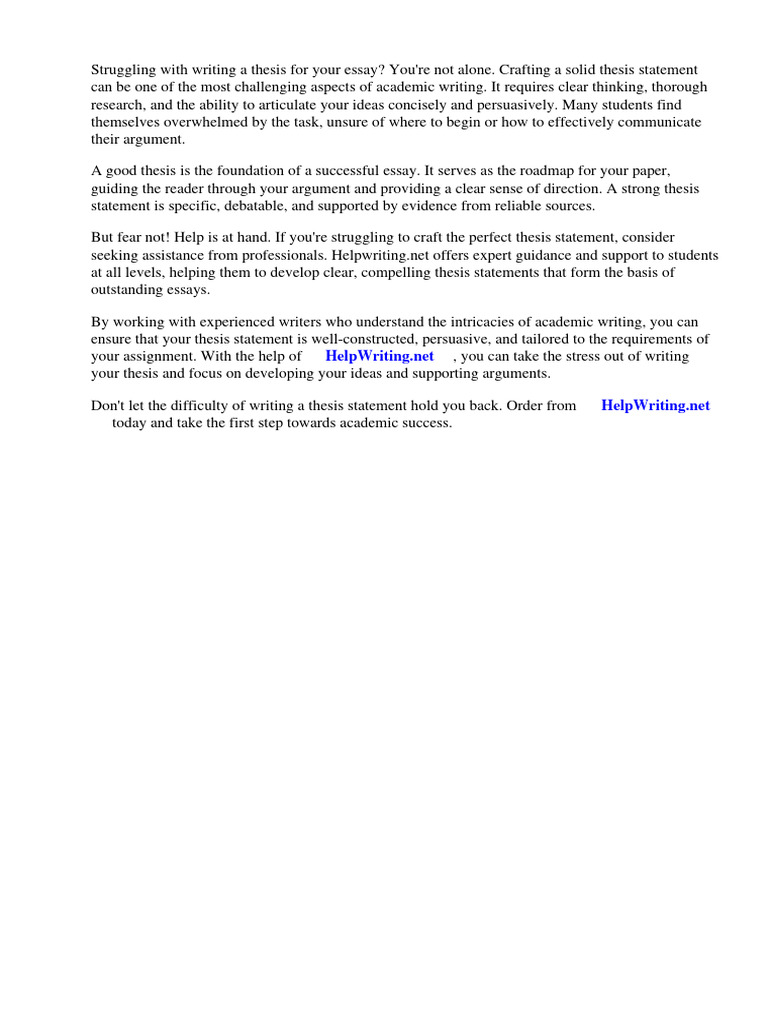 Struggling with writing a thesis for your essay? You're not alone. Crafting a solid thesis statement can be one of the most challenging aspects of academic writing. It requires clear thinking, thorough research, and the ability to articulate your ideas concisely and persuasively. Many students find themselves overwhelmed by the task, unsure of where to begin or how to effectively communicate their argument.

A good thesis is the foundation of a successful essay. It serves as the roadmap for your paper, guiding the reader through your argument and providing a clear sense of direction. A strong thesis statement is specific, debatable, and supported by evidence from reliable sources.

But fear not! Help is at hand. If you're struggling to craft the perfect thesis statement, consider seeking assistance from professionals. Helpwriting.net offers expert guidance and support to students at all levels, helping them to develop clear, compelling thesis statements that form the basis of outstanding essays.

By working with experienced writers who understand the intricacies of academic writing, you can ensure that your thesis statement is well-constructed, persuasive, and tailored to the requirements of your assignment. With the help of HelpWriting.net , you can take the stress out of writing your thesis and focus on developing your ideas and supporting arguments.

Don't let the difficulty of writing a thesis statement hold you back. Order from HelpWriting.net today and take the first step towards academic success.